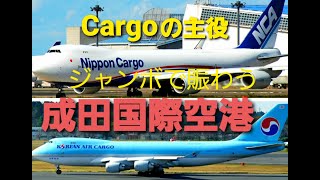 Cargoの主役

NCA

Nippon Cargo

ジャンボで賑わう

成田国際空港

KOREAN AIR CARGO